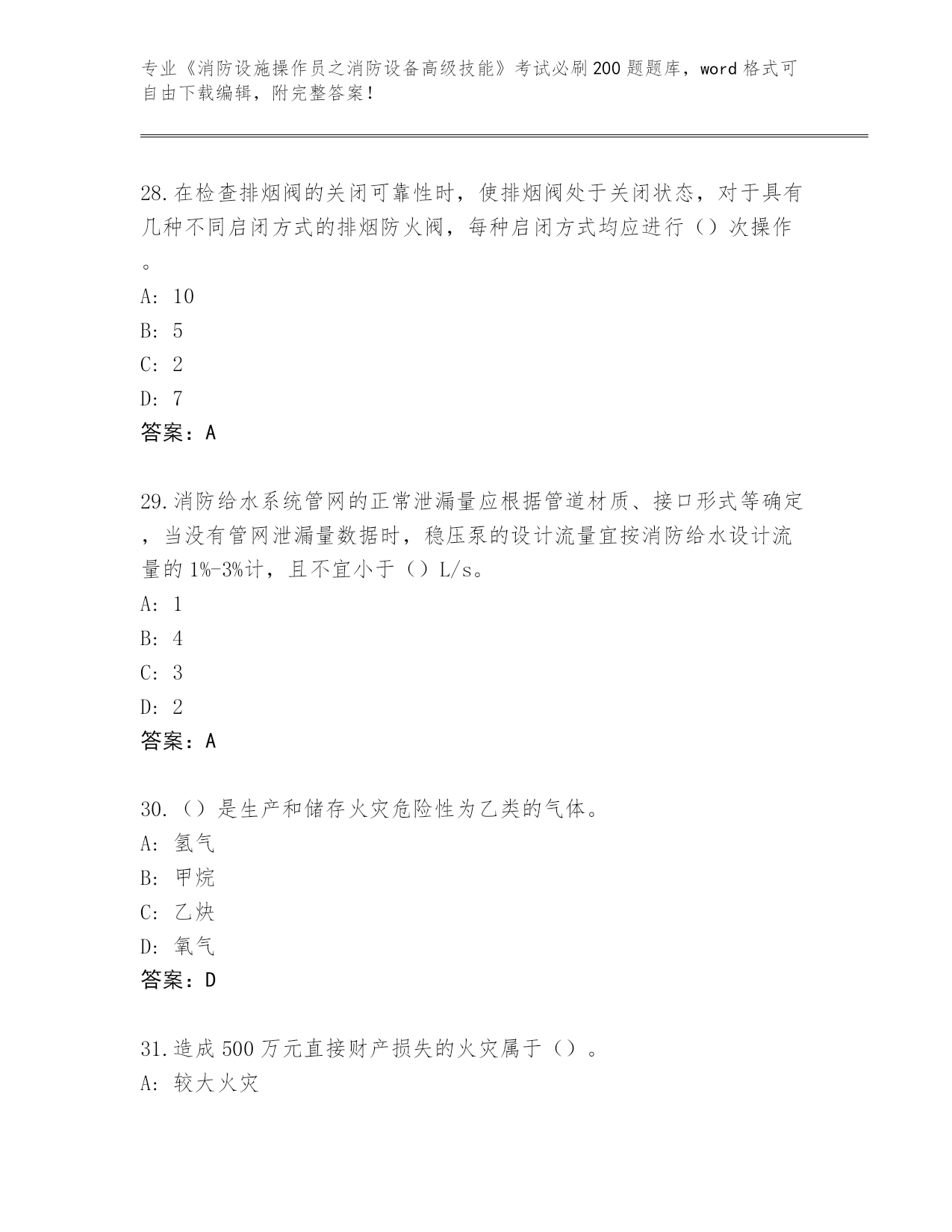 专业《消防设施操作员之消防设备高级技能》考试必刷200题题库，word格式可自由下载编辑，附完整答案！

28.在检查排烟阀的关闭可靠性时，使排烟阀处于关闭状态，对于具有几种不同启闭方式的排烟防火阀，每种启闭方式均应进行（）次操作。

A: 10

B: 5

C: 2

D: 7

答案：A

29.消防给水系统管网的正常泄漏量应根据管道材质、接口形式等确定，当没有管网泄漏量数据时，稳压泵的设计流量宜按消防给水设计流量的1%-3%计，且不宜小于（）L/s。

A: 1

B: 4

C: 3

D: 2

答案：A

30.（）是生产和储存火灾危险性为乙类的气体。

A: 氢气

B: 甲烷

C: 乙炔

D: 氧气

答案：D

31.造成500万元直接财产损失的火灾属于（）。

A: 较大火灾